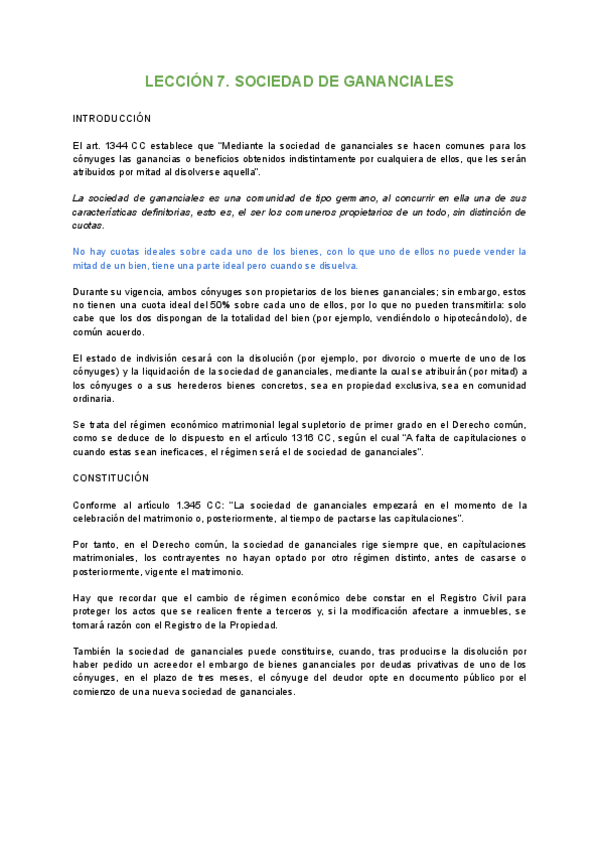 LECCIÓN 7. SOCIEDAD DE GANANCIALES

INTRODUCCIÓN

El art. 1344 CC establece que "Mediante la sociedad de gananciales se hacen comunes para los cónyuges las ganancias o beneficios obtenidos indistintamente por cualquiera de ellos, que les serán atribuidos por mitad al disolverse aquella".

La sociedad de gananciales es una comunidad de tipo germano, al concurrir en ella una de sus características definitorias, esto es, el ser los comuneros propietarios de un todo, sin distinción de cuotas.

No hay cuotas ideales sobre cada uno de los bienes, con lo que uno de ellos no puede vender la mitad de un bien, tiene una parte ideal pero cuando se disuelva.

Durante su vigencia, ambos cónyuges son propietarios de los bienes gananciales; sin embargo, estos no tienen una cuota ideal del 50% sobre cada uno de ellos, por lo que no pueden transmitirla: solo cabe que los dos dispongan de la totalidad del bien (por ejemplo, vendiéndolo o hipotecándolo), de común acuerdo.

El estado de indivisión cesará con la disolución (por ejemplo, por divorcio o muerte de uno de los cónyuges) y la liquidación de la sociedad de gananciales, mediante la cual se atribuirán (por mitad) a los cónyuges o a sus herederos bienes concretos, sea en propiedad exclusiva, sea en comunidad ordinaria.

Se trata del régimen económico matrimonial legal supletorio de primer grado en el Derecho común, como se deduce de lo dispuesto en el artículo 1316 CC, según el cual "A falta de capitulaciones o cuando estas sean ineficaces, el régimen será el de sociedad de gananciales".

CONSTITUCIÓN

Conforme al artículo 1.345 CC: "La sociedad de gananciales empezará en el momento de la celebración del matrimonio o, posteriormente, al tiempo de pactarse las capitulaciones".

Por tanto, en el Derecho común, la sociedad de gananciales rige siempre que, en capitulaciones matrimoniales, los contrayentes no hayan optado por otro régimen distinto, antes de casarse o posteriormente, vigente el matrimonio.

Hay que recordar que el cambio de régimen económico debe constar en el Registro Civil para proteger los actos que se realicen frente a terceros y, si la modificación afectare a inmuebles, se tomará razón con el Registro de la Propiedad.

También la sociedad de gananciales puede constituirse, cuando, tras producirse la disolución por haber pedido un acreedor el embargo de bienes gananciales por deudas privativas de uno de los cónyuges, en el plazo de tres meses, el cónyuge del deudor opte en documento público por el comienzo de una nueva sociedad de gananciales.